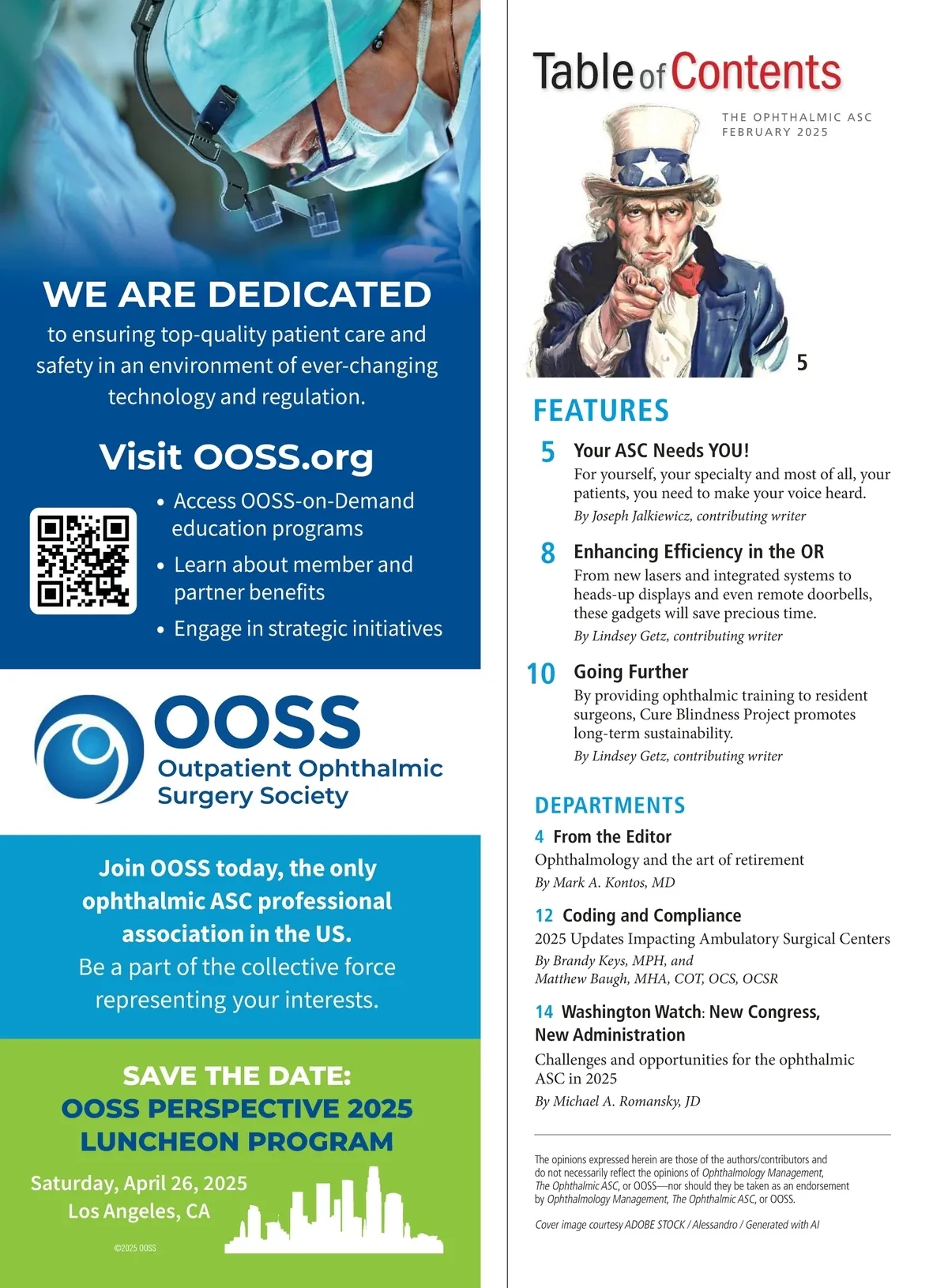 WE ARE DEDICATED
to ensuring top-quality patient care and safety in an environment of ever-changing technology and regulation.

Visit OOSS.org

• Access OOSS-on-Demand education programs
• Learn about member and partner benefits
• Engage in strategic initiatives

OOSS
Outpatient Ophthalmic Surgery Society

Join OOSS today, the only ophthalmic ASC professional association in the US.
Be a part of the collective force representing your interests.

SAVE THE DATE:
OOSS PERSPECTIVE 2025 LUNCHEON PROGRAM
Saturday, April 26, 2025
Los Angeles, CA

©2025 OOSS

Table of Contents

THE OPHTHALMIC ASC
FEBRUARY 2025

5

FEATURES

5 Your ASC Needs YOU!
For yourself, your specialty and most of all, your patients, you need to make your voice heard.
By Joseph Jalkiewicz, contributing writer

8 Enhancing Efficiency in the OR
From new lasers and integrated systems to heads-up displays and even remote doorbells, these gadgets will save precious time.
By Lindsey Getz, contributing writer

10 Going Further
By providing ophthalmic training to resident surgeons, Cure Blindness Project promotes long-term sustainability.
By Lindsey Getz, contributing writer

DEPARTMENTS

4 From the Editor
Ophthalmology and the art of retirement
By Mark A. Kontos, MD

12 Coding and Compliance
2025 Updates Impacting Ambulatory Surgical Centers
By Brandy Keys, MPH, and Matthew Baugh, MHA, COT, OCS, OCSR

14 Washington Watch: New Congress, New Administration
Challenges and opportunities for the ophthalmic ASC in 2025
By Michael A. Romansky, JD

The opinions expressed herein are those of the authors/contributors and do not necessarily reflect the opinions of Ophthalmology Management, The Ophthalmic ASC, or OOSS—nor should they be taken as an endorsement by Ophthalmology Management, The Ophthalmic ASC, or OOSS.

Cover image courtesy ADOBE STOCK / Alessandro / Generated with AI